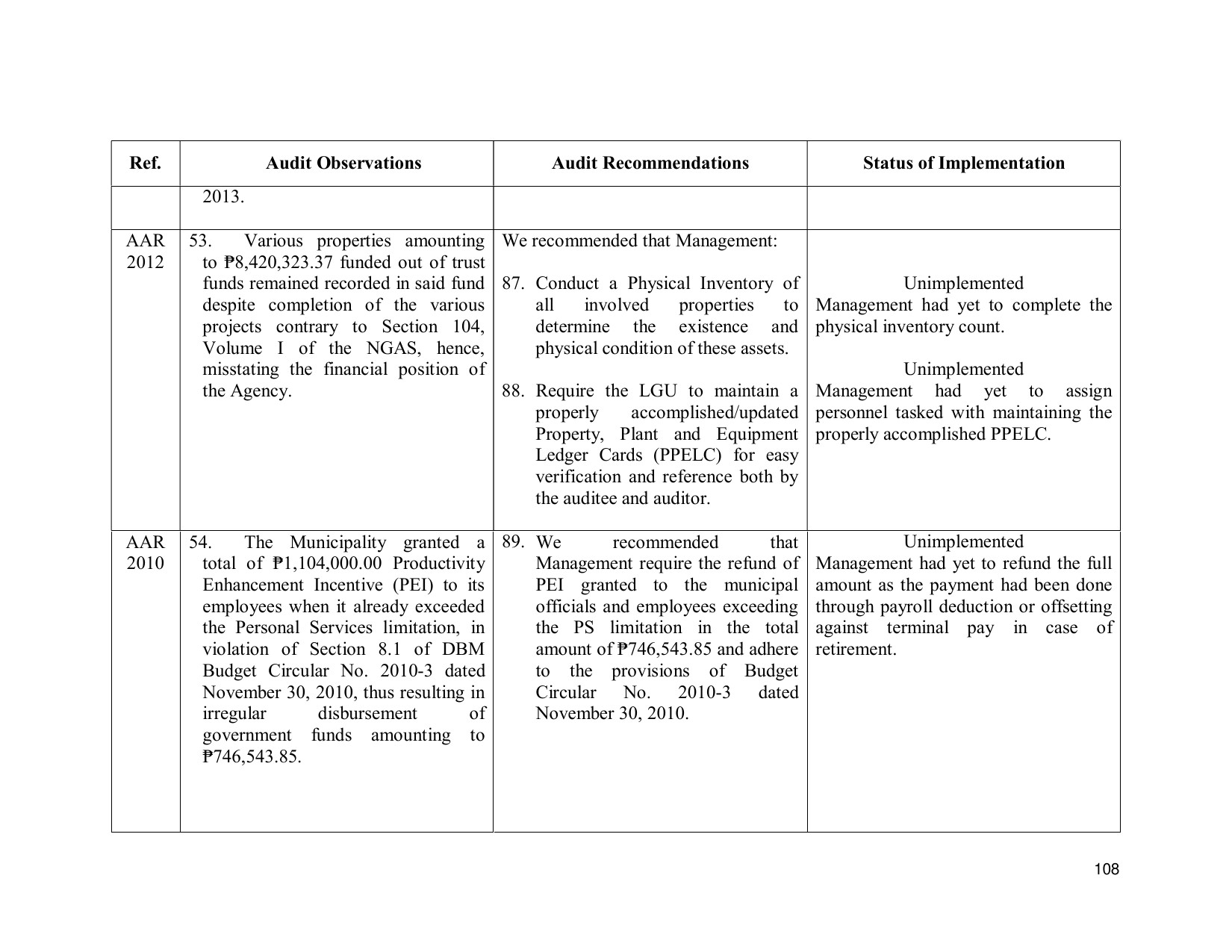 | Ref. | Audit Observations | Audit Recommendations | Status of Implementation |
|---|---|---|---|
| | 2013. | | |
| AAR 2012 | 53. Various properties amounting to ₱8,420,323.37 funded out of trust funds remained recorded in said fund despite completion of the various projects contrary to Section 104, Volume I of the NGAS, hence, misstating the financial position of the Agency. | We recommended that Management: 87. Conduct a Physical Inventory of all involved properties to determine the existence and physical condition of these assets. 88. Require the LGU to maintain a properly accomplished/updated Property, Plant and Equipment Ledger Cards (PPELC) for easy verification and reference both by the auditee and auditor. | Unimplemented Management had yet to complete the physical inventory count. Unimplemented Management had yet to assign personnel tasked with maintaining the properly accomplished PPELC. |
| AAR 2010 | 54. The Municipality granted a total of ₱1,104,000.00 Productivity Enhancement Incentive (PEI) to its employees when it already exceeded the Personal Services limitation, in violation of Section 8.1 of DBM Budget Circular No. 2010-3 dated November 30, 2010, thus resulting in irregular disbursement of government funds amounting to ₱746,543.85. | 89. We recommended that Management require the refund of PEI granted to the municipal officials and employees exceeding the PS limitation in the total amount of ₱746,543.85 and adhere to the provisions of Budget Circular No. 2010-3 dated November 30, 2010. | Unimplemented Management had yet to refund the full amount as the payment had been done through payroll deduction or offsetting against terminal pay in case of retirement. |

108